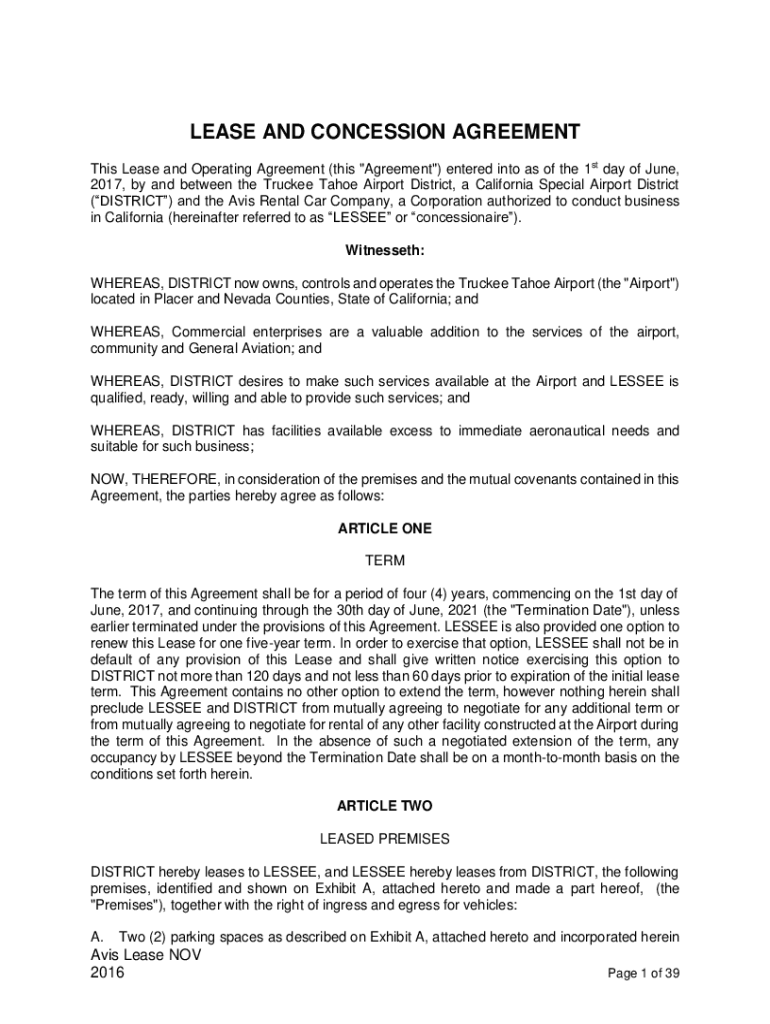 LEASE AND CONCESSION AGREEMENT

This Lease and Operating Agreement (this "Agreement") entered into as of the 1$^{st}$ day of June, 2017, by and between the Truckee Tahoe Airport District, a California Special Airport District ("DISTRICT") and the Avis Rental Car Company, a Corporation authorized to conduct business in California (hereinafter referred to as "LESSEE" or "concessionaire").

Witnesseth:

WHEREAS, DISTRICT now owns, controls and operates the Truckee Tahoe Airport (the "Airport") located in Placer and Nevada Counties, State of California; and

WHEREAS, Commercial enterprises are a valuable addition to the services of the airport, community and General Aviation; and

WHEREAS, DISTRICT desires to make such services available at the Airport and LESSEE is qualified, ready, willing and able to provide such services; and

WHEREAS, DISTRICT has facilities available excess to immediate aeronautical needs and suitable for such business;

NOW, THEREFORE, in consideration of the premises and the mutual covenants contained in this Agreement, the parties hereby agree as follows:

ARTICLE ONE

TERM

The term of this Agreement shall be for a period of four (4) years, commencing on the 1st day of June, 2017, and continuing through the 30th day of June, 2021 (the "Termination Date"), unless earlier terminated under the provisions of this Agreement. LESSEE is also provided one option to renew this Lease for one five-year term. In order to exercise that option, LESSEE shall not be in default of any provision of this Lease and shall give written notice exercising this option to DISTRICT not more than 120 days and not less than 60 days prior to expiration of the initial lease term. This Agreement contains no other option to extend the term, however nothing herein shall preclude LESSEE and DISTRICT from mutually agreeing to negotiate for any additional term or from mutually agreeing to negotiate for rental of any other facility constructed at the Airport during the term of this Agreement. In the absence of such a negotiated extension of the term, any occupancy by LESSEE beyond the Termination Date shall be on a month-to-month basis on the conditions set forth herein.

ARTICLE TWO

LEASED PREMISES

DISTRICT hereby leases to LESSEE, and LESSEE hereby leases from DISTRICT, the following premises, identified and shown on Exhibit A, attached hereto and made a part hereof, (the "Premises"), together with the right of ingress and egress for vehicles:

A. Two (2) parking spaces as described on Exhibit A, attached hereto and incorporated herein

Avis Lease NOV 2016

Page 1 of 39